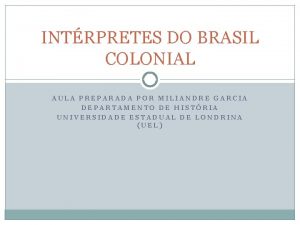 INTÉRPRETES DO BRASIL COLONIAL

AULA PREPARADA POR MILIANDRE GARCIA
DEPARTAMENTO DE HISTÓRIA
UNIVERSIDADE ESTADUAL DE LONDRINA (UEL)